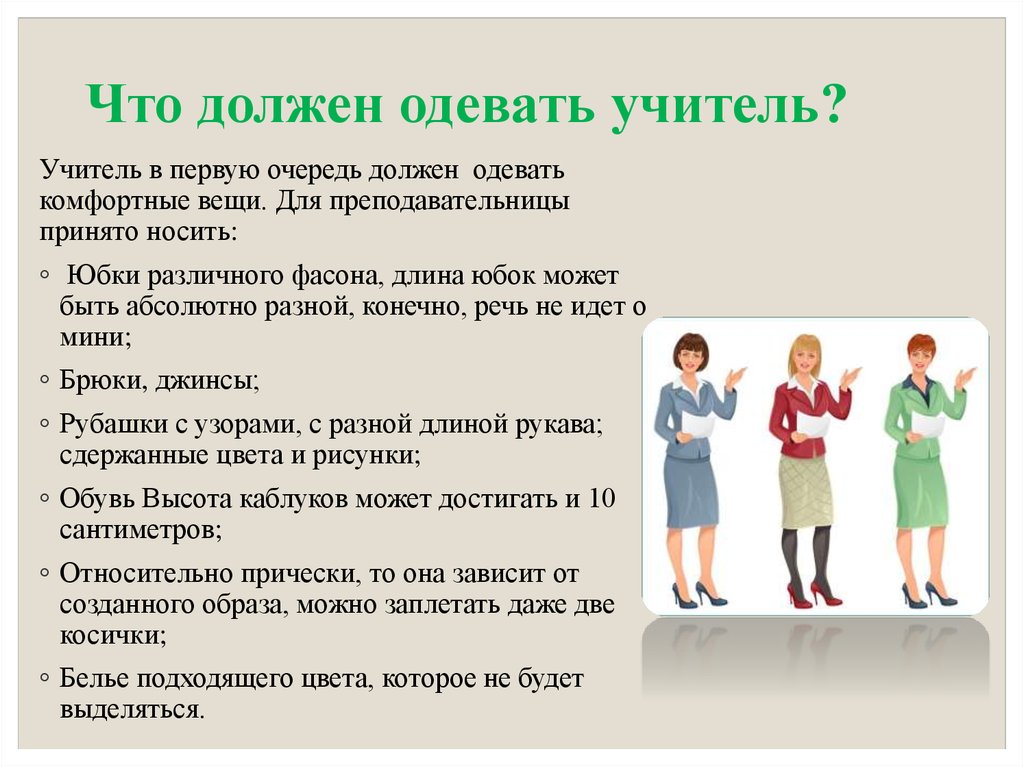 Что должен одевать учитель?

Учитель в первую очередь должен одевать комфортные вещи. Для преподавательницы принято носить:

◦ Юбки различного фасона, длина юбок может быть абсолютно разной, конечно, речь не идет о мини;

◦ Брюки, джинсы;

◦ Рубашки с узорами, с разной длиной рукава; сдержанные цвета и рисунки;

◦ Обувь Высота каблуков может достигать и 10 сантиметров;

◦ Относительно прически, то она зависит от созданного образа, можно заплетать даже две косички;

◦ Белье подходящего цвета, которое не будет выделяться.